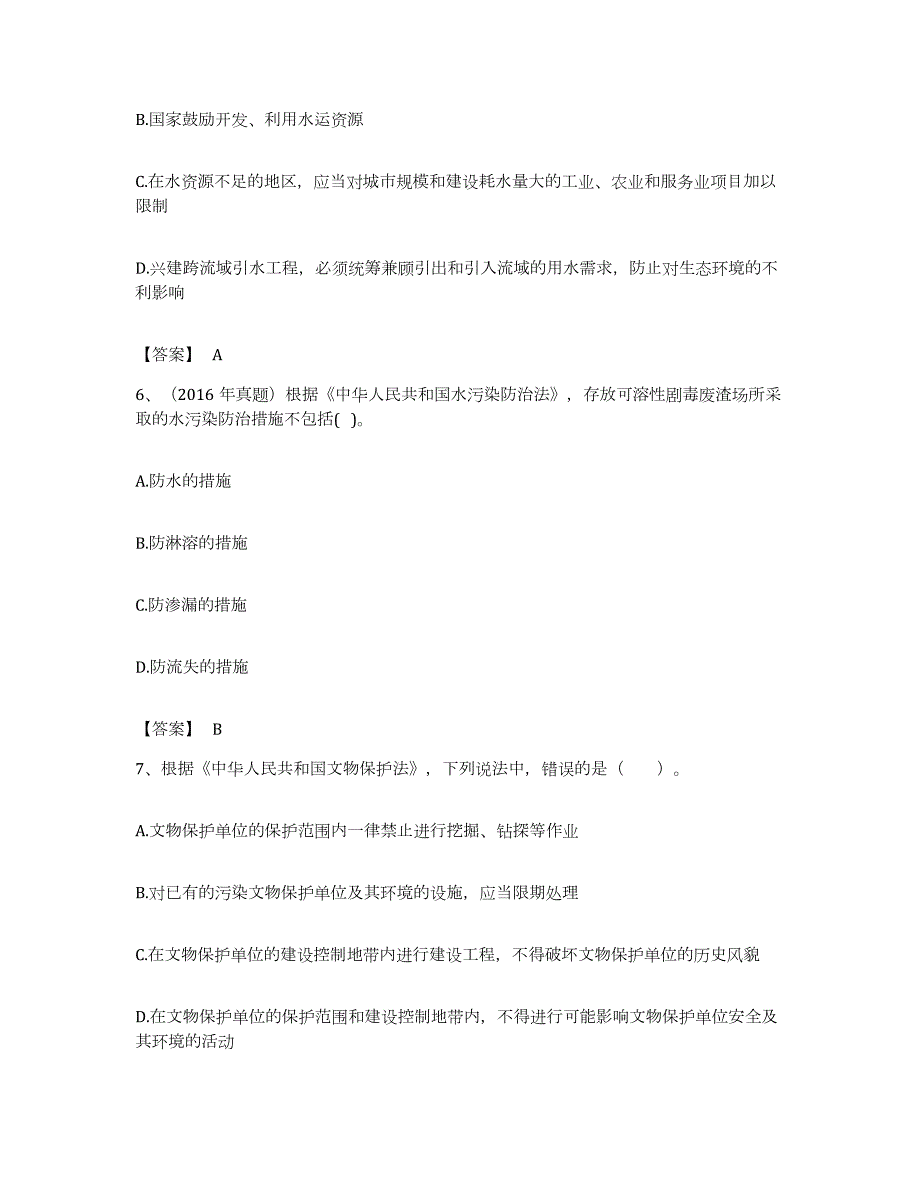 B.国家鼓励开发、利用水运资源

C.在水资源不足的地区，应当对城市规模和建设耗水量大的工业、农业和服务业项目加以限制

D.兴建跨流域引水工程，必须统筹兼顾引出和引入流域的用水需求，防止对生态环境的不利影响

【答案】 A

6、（2016 年真题）根据《中华人民共和国水污染防治法》，存放可溶性剧毒废渣场所采取的水污染防治措施不包括( )。

A.防水的措施

B.防淋溶的措施

C.防渗漏的措施

D.防流失的措施

【答案】 B

7、根据《中华人民共和国文物保护法》，下列说法中，错误的是（　　）。

A.文物保护单位的保护范围内一律禁止进行挖掘、钻探等作业

B.对已有的污染文物保护单位及其环境的设施，应当限期处理

C.在文物保护单位的建设控制地带内进行建设工程，不得破坏文物保护单位的历史风貌

D.在文物保护单位的保护范围和建设控制地带内，不得进行可能影响文物保护单位安全及其环境的活动